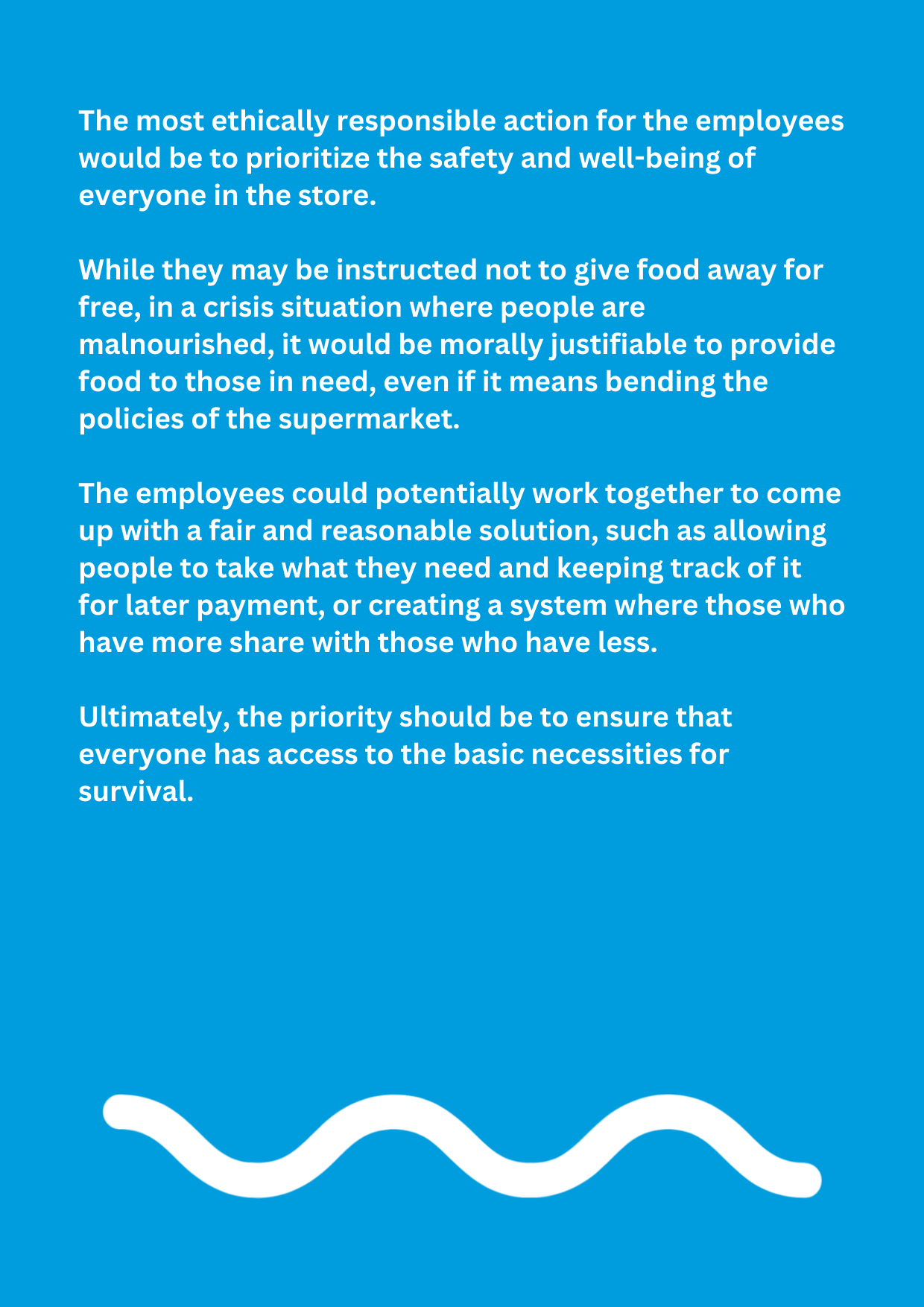 The most ethically responsible action for the employees would be to prioritize the safety and well-being of everyone in the store.

While they may be instructed not to give food away for free, in a crisis situation where people are malnourished, it would be morally justifiable to provide food to those in need, even if it means bending the policies of the supermarket.

The employees could potentially work together to come up with a fair and reasonable solution, such as allowing people to take what they need and keeping track of it for later payment, or creating a system where those who have more share with those who have less.

Ultimately, the priority should be to ensure that everyone has access to the basic necessities for survival.